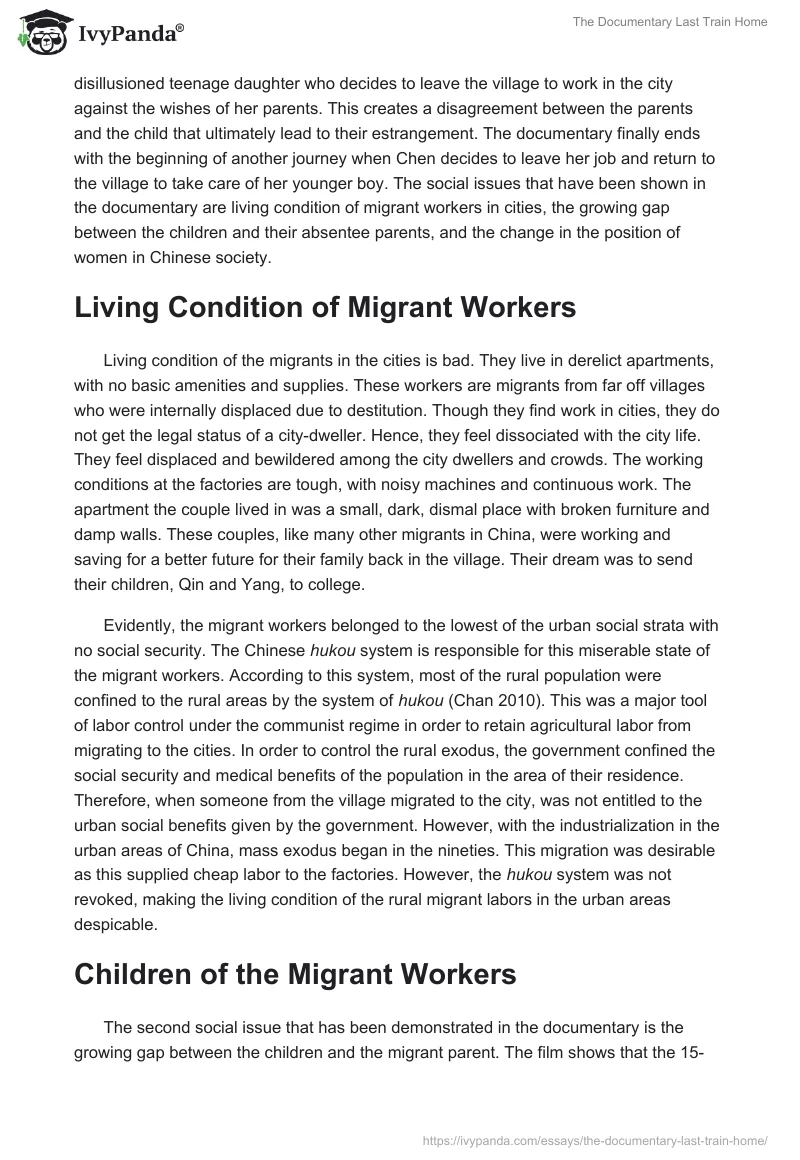 IvyPanda®

The Documentary Last Train Home

disillusioned teenage daughter who decides to leave the village to work in the city against the wishes of her parents. This creates a disagreement between the parents and the child that ultimately lead to their estrangement. The documentary finally ends with the beginning of another journey when Chen decides to leave her job and return to the village to take care of her younger boy. The social issues that have been shown in the documentary are living condition of migrant workers in cities, the growing gap between the children and their absentee parents, and the change in the position of women in Chinese society.

Living Condition of Migrant Workers

Living condition of the migrants in the cities is bad. They live in derelict apartments, with no basic amenities and supplies. These workers are migrants from far off villages who were internally displaced due to destitution. Though they find work in cities, they do not get the legal status of a city-dweller. Hence, they feel dissociated with the city life. They feel displaced and bewildered among the city dwellers and crowds. The working conditions at the factories are tough, with noisy machines and continuous work. The apartment the couple lived in was a small, dark, dismal place with broken furniture and damp walls. These couples, like many other migrants in China, were working and saving for a better future for their family back in the village. Their dream was to send their children, Qin and Yang, to college.

Evidently, the migrant workers belonged to the lowest of the urban social strata with no social security. The Chinese hukou system is responsible for this miserable state of the migrant workers. According to this system, most of the rural population were confined to the rural areas by the system of hukou (Chan 2010). This was a major tool of labor control under the communist regime in order to retain agricultural labor from migrating to the cities. In order to control the rural exodus, the government confined the social security and medical benefits of the population in the area of their residence. Therefore, when someone from the village migrated to the city, was not entitled to the urban social benefits given by the government. However, with the industrialization in the urban areas of China, mass exodus began in the nineties. This migration was desirable as this supplied cheap labor to the factories. However, the hukou system was not revoked, making the living condition of the rural migrant labors in the urban areas despicable.

Children of the Migrant Workers

The second social issue that has been demonstrated in the documentary is the growing gap between the children and the migrant parent. The film shows that the 15-

https://ivypanda.com/essays/the-documentary-last-train-home/